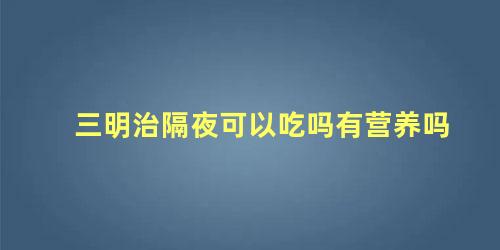 三明治隔夜可以吃吗有营养吗